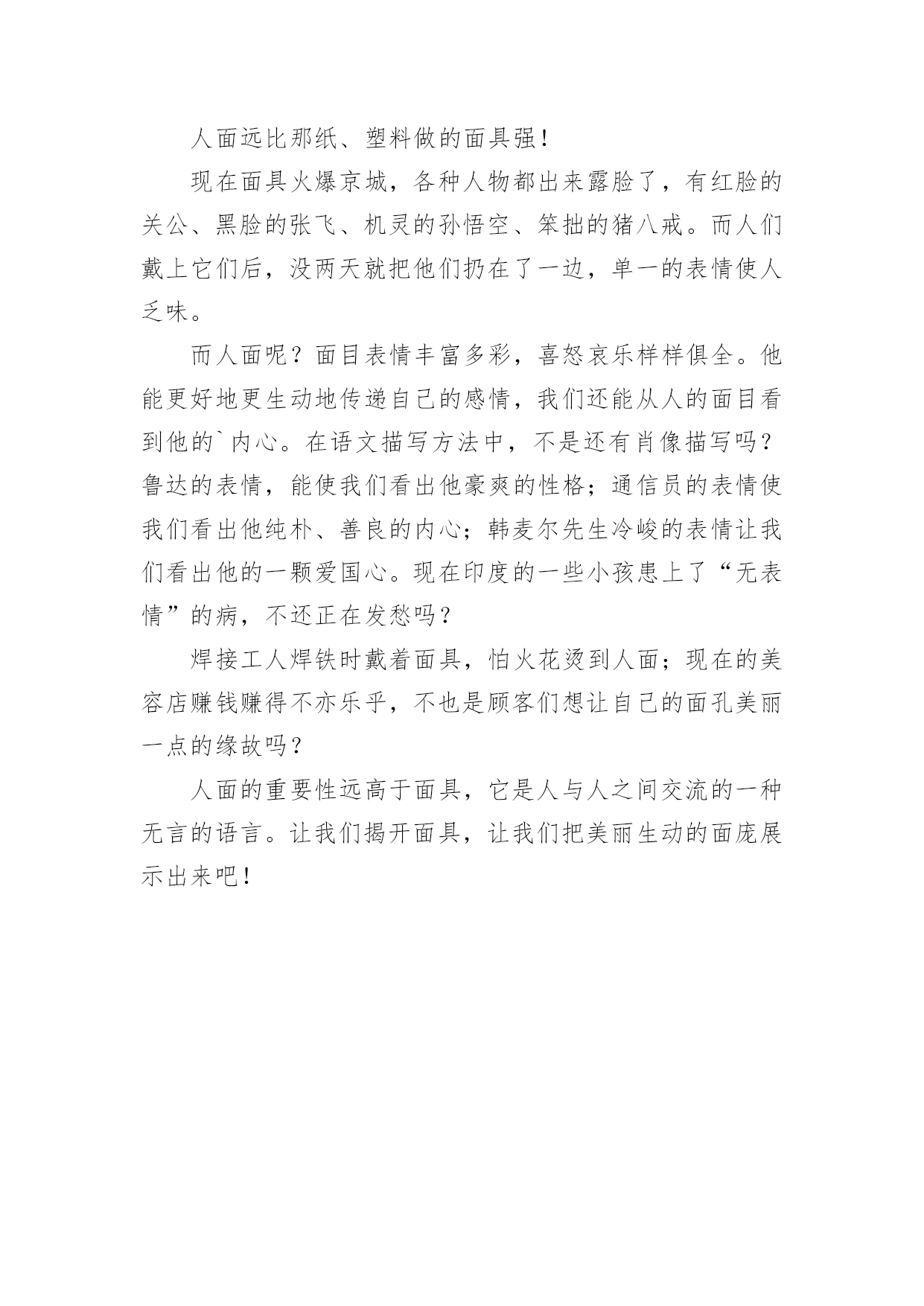 人面远比那纸、塑料做的面具强！

现在面具火爆京城，各种人物都出来露脸了，有红脸的关公、黑脸的张飞、机灵的孙悟空、笨拙的猪八戒。而人们戴上它们后，没两天就把他们扔在了一边，单一的表情使人乏味。

而人面呢？面目表情丰富多彩，喜怒哀乐样样俱全。他能更好地更生动地传递自己的感情，我们还能从人的面目看到他的`内心。在语文描写方法中，不是还有肖像描写吗？鲁达的表情，能使我们看出他豪爽的性格；通信员的表情使我们看出他纯朴、善良的内心；韩麦尔先生冷峻的表情让我们看出他的一颗爱国心。现在印度的一些小孩患上了“无表情”的病，不还正在发愁吗？

焊接工人焊铁时戴着面具，怕火花烫到人面；现在的美容店赚钱赚得不亦乐乎，不也是顾客们想让自己的面孔美丽一点的缘故吗？

人面的重要性远高于面具，它是人与人之间交流的一种无言的语言。让我们揭开面具，让我们把美丽生动的面庞展示出来吧！